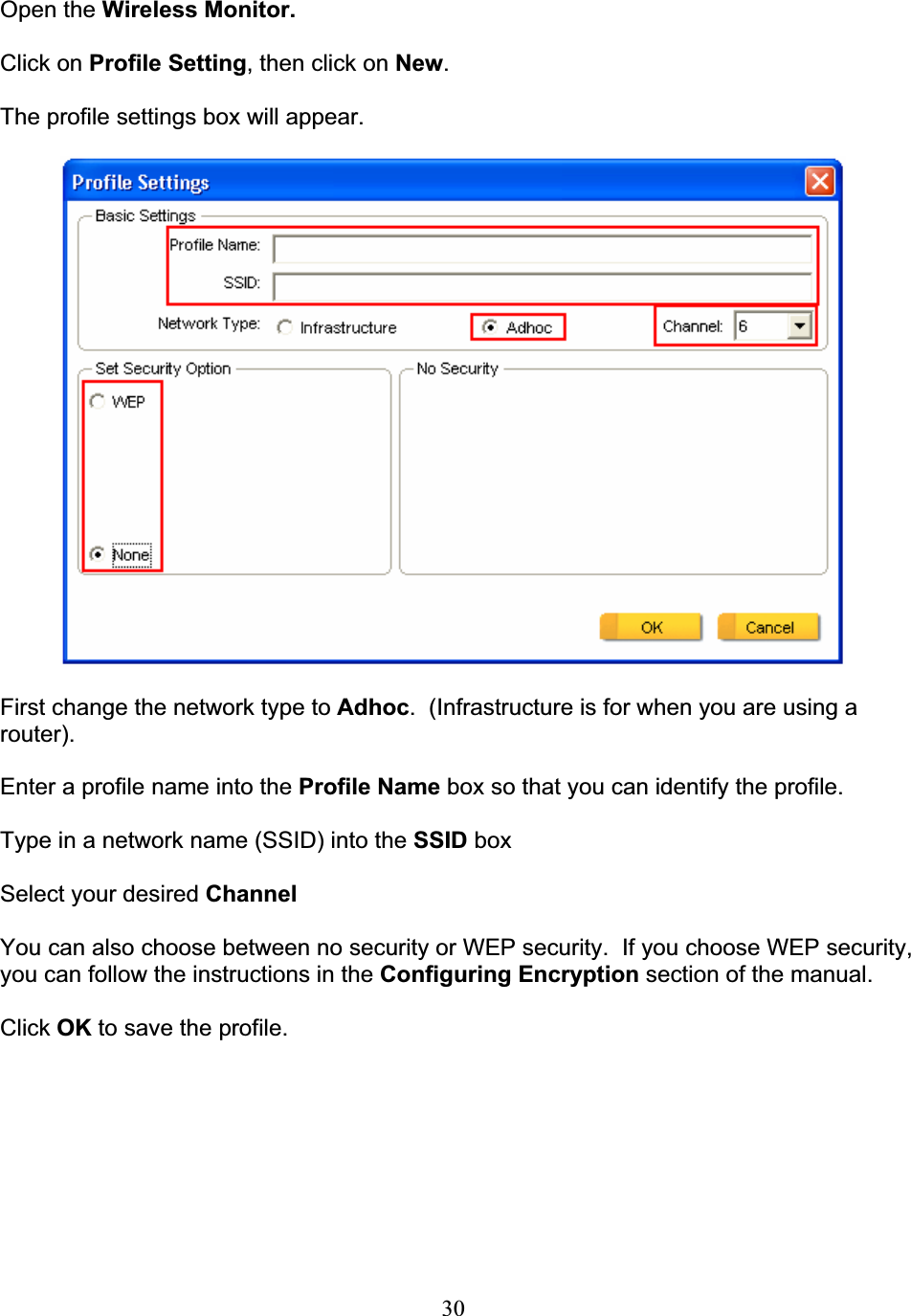 Open the Wireless Monitor.

Click on Profile Setting, then click on New.

The profile settings box will appear.

Profile Settings

Basic Settings

Profile Name:

SSID:

Network Type: Infrastructure Adhoc Channel: 6

Set Security Option

WEP

None

No Security

OK Cancel

First change the network type to Adhoc. (Infrastructure is for when you are using a router).

Enter a profile name into the Profile Name box so that you can identify the profile.

Type in a network name (SSID) into the SSID box

Select your desired Channel

You can also choose between no security or WEP security. If you choose WEP security, you can follow the instructions in the Configuring Encryption section of the manual.

Click OK to save the profile.

30